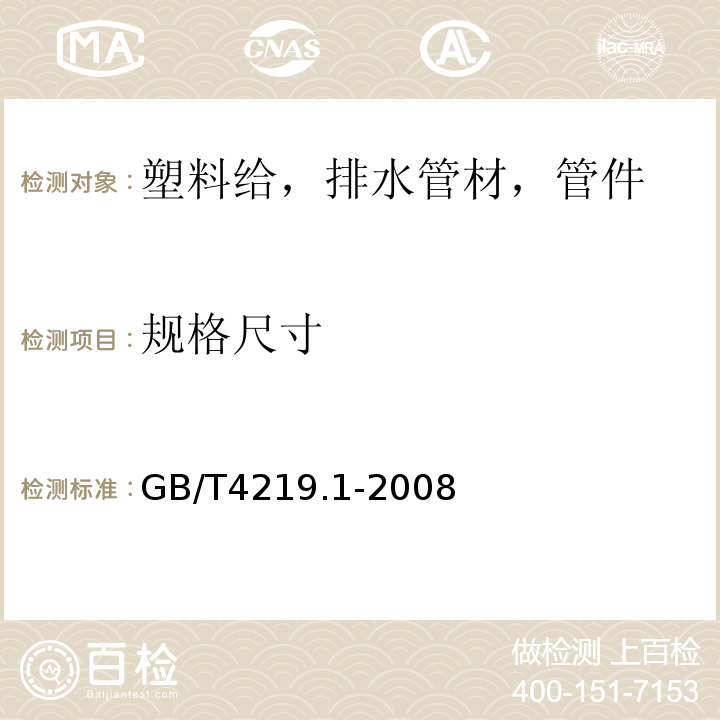 MA CNAS AC ilac-MRA

检测对象：塑料给，排水管材，管件

检测项目：规格尺寸

检测标准：GB/T4219.1-2008

百检
Baijiantest.com

做检测 上百检
400-151-7153